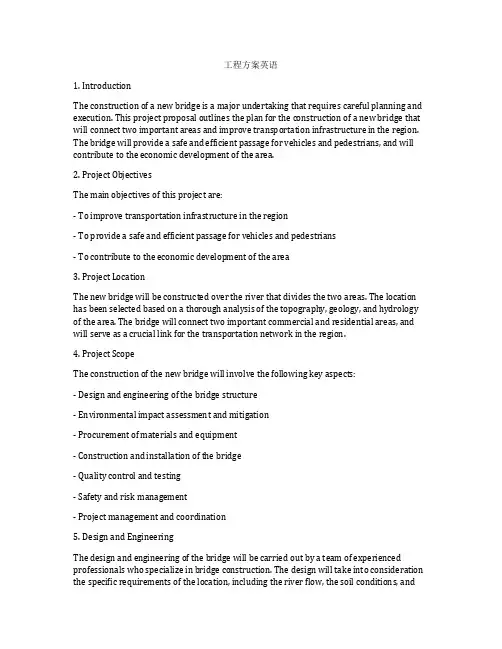 工程方案英语

1. Introduction

The construction of a new bridge is a major undertaking that requires careful planning and execution. This project proposal outlines the plan for the construction of a new bridge that will connect two important areas and improve transportation infrastructure in the region. The bridge will provide a safe and efficient passage for vehicles and pedestrians, and will contribute to the economic development of the area.

2. Project Objectives

The main objectives of this project are:

- To improve transportation infrastructure in the region

- To provide a safe and efficient passage for vehicles and pedestrians

- To contribute to the economic development of the area

3. Project Location

The new bridge will be constructed over the river that divides the two areas. The location has been selected based on a thorough analysis of the topography, geology, and hydrology of the area. The bridge will connect two important commercial and residential areas, and will serve as a crucial link for the transportation network in the region.

4. Project Scope

The construction of the new bridge will involve the following key aspects:

- Design and engineering of the bridge structure

- Environmental impact assessment and mitigation

- Procurement of materials and equipment

- Construction and installation of the bridge

- Quality control and testing

- Safety and risk management

- Project management and coordination

5. Design and Engineering

The design and engineering of the bridge will be carried out by a team of experienced professionals who specialize in bridge construction. The design will take into consideration the specific requirements of the location, including the river flow, the soil conditions, and